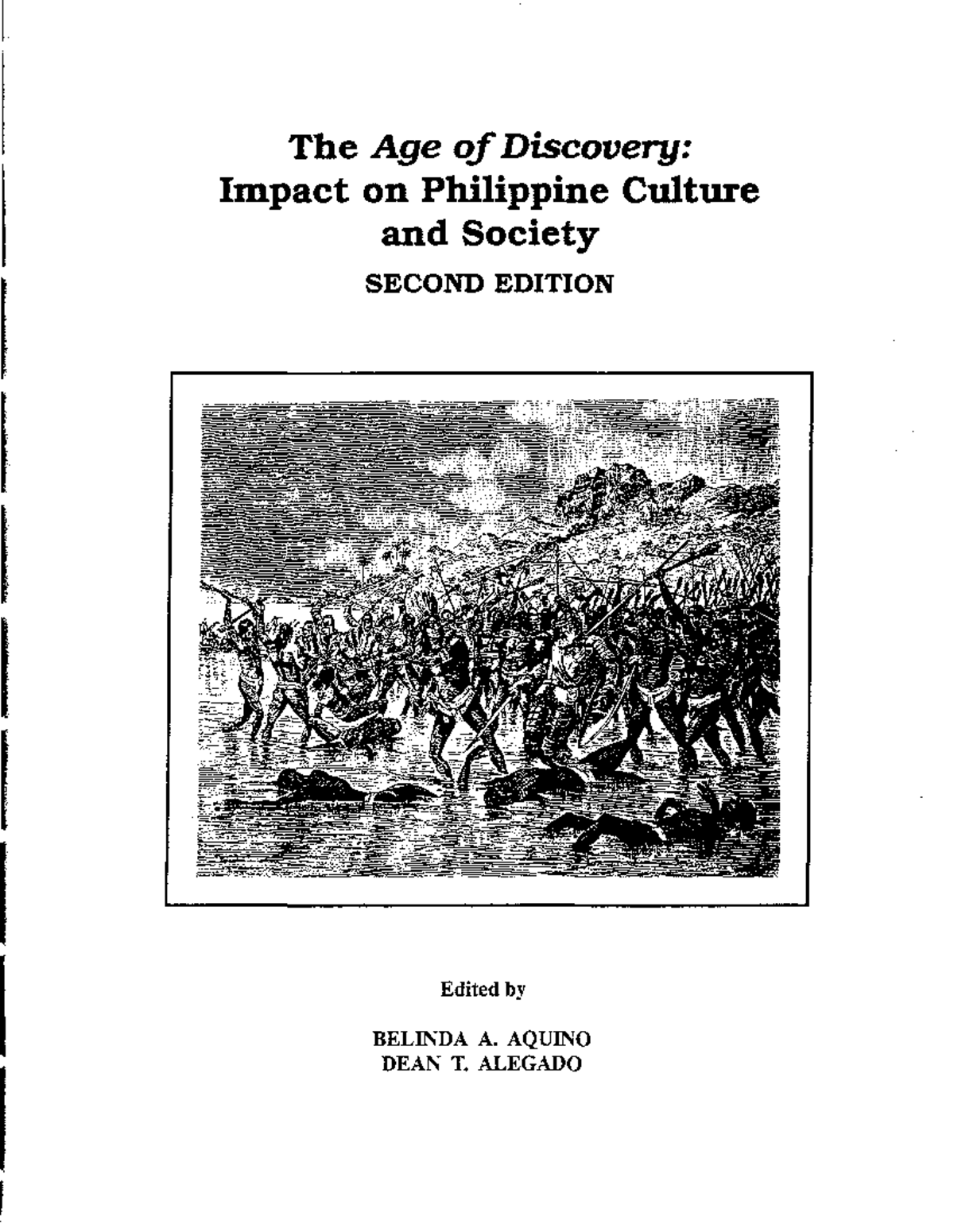 The Age of Discovery: Impact on Philippine Culture and Society

SECOND EDITION

Edited by

BELINDA A. AQUINO
DEAN T. ALEGADO